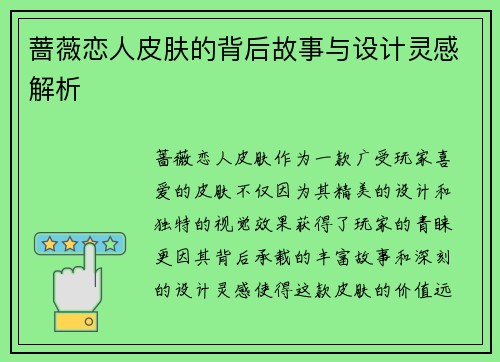 蔷薇恋人皮肤的背后故事与设计灵感解析

蔷薇恋人皮肤作为一款广受玩家喜爱的皮肤不仅因为其精美的设计和独特的视觉效果获得了玩家的青睐更因其背后承载的丰富故事和深刻的设计灵感使得这款皮肤的价值远